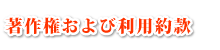 著作権および利用約款